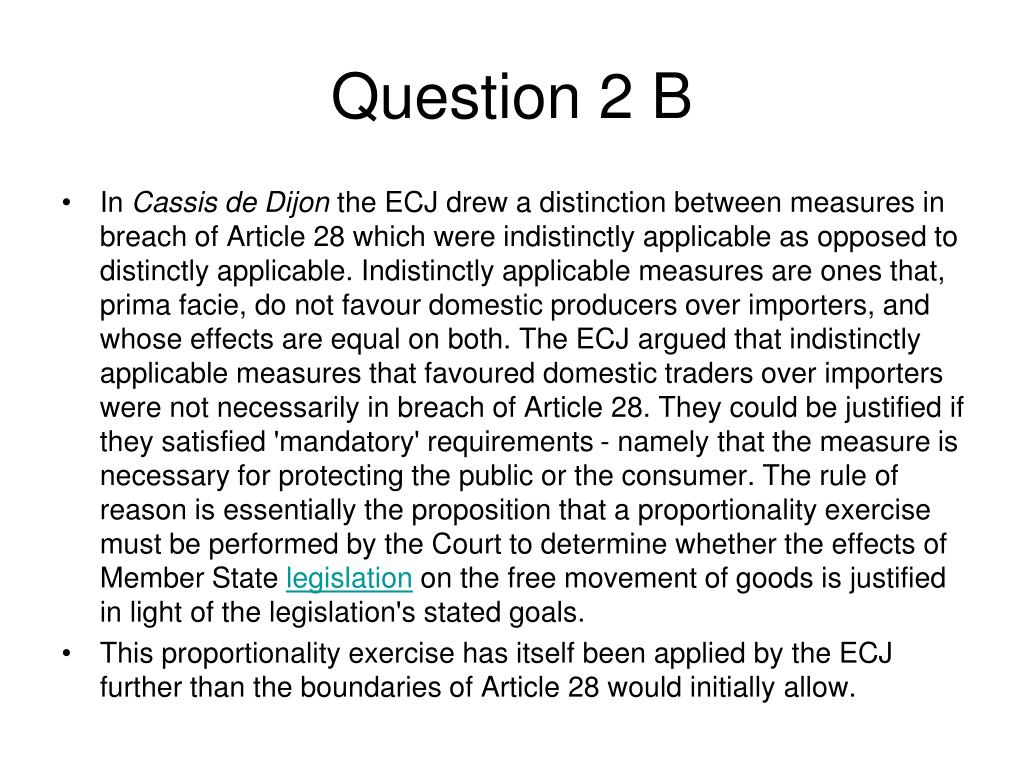 Question 2 B

• In Cassis de Dijon the ECJ drew a distinction between measures in breach of Article 28 which were indistinctly applicable as opposed to distinctly applicable. Indistinctly applicable measures are ones that, prima facie, do not favour domestic producers over importers, and whose effects are equal on both. The ECJ argued that indistinctly applicable measures that favoured domestic traders over importers were not necessarily in breach of Article 28. They could be justified if they satisfied 'mandatory' requirements - namely that the measure is necessary for protecting the public or the consumer. The rule of reason is essentially the proposition that a proportionality exercise must be performed by the Court to determine whether the effects of Member State legislation on the free movement of goods is justified in light of the legislation's stated goals.
• This proportionality exercise has itself been applied by the ECJ further than the boundaries of Article 28 would initially allow.